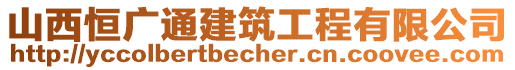 山西恒广通建筑工程有限公司
http://yccolbertbecher.cn.coovee.com